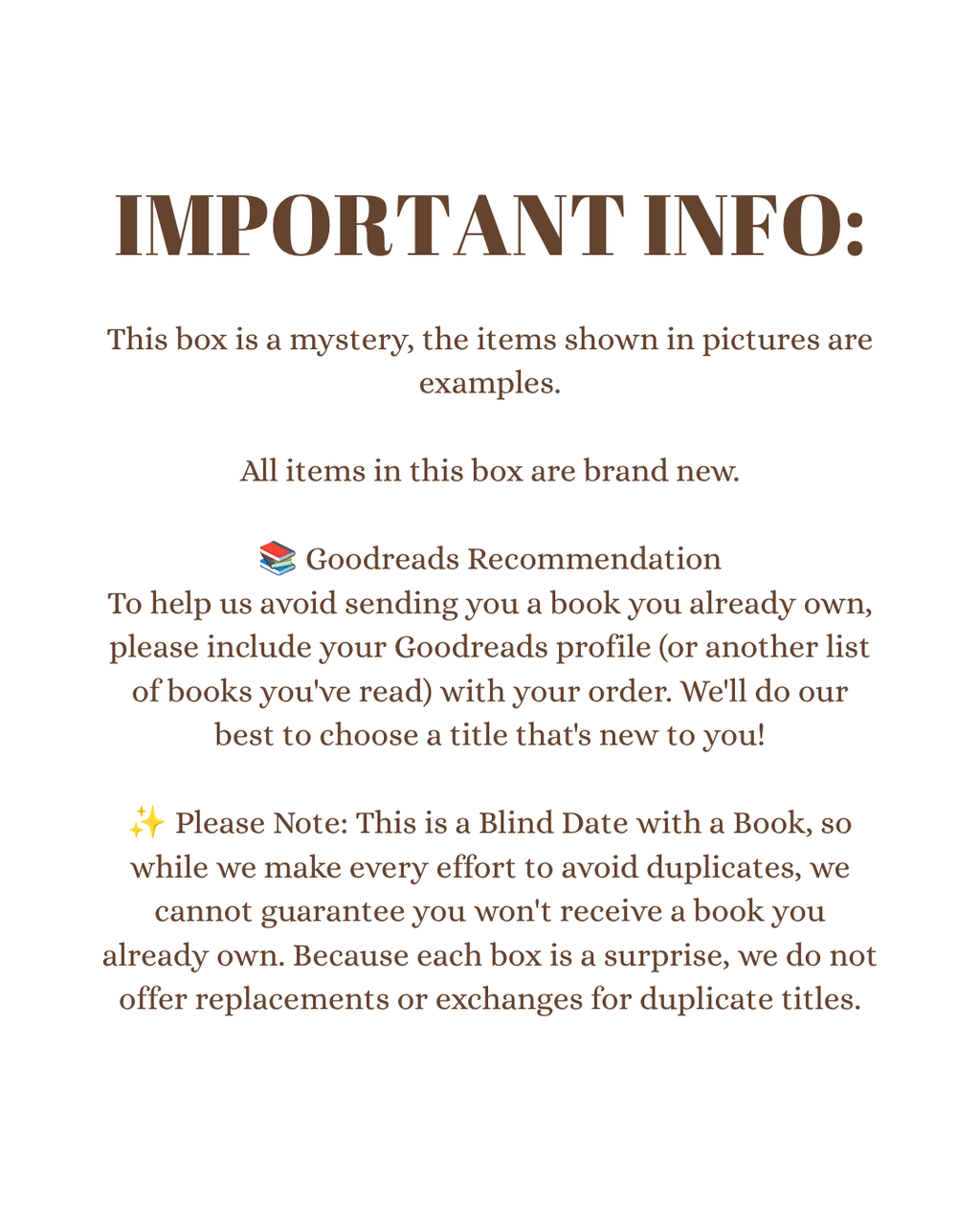 IMPORTANT INFO:

This box is a mystery, the items shown in pictures are examples.

All items in this box are brand new.

📚 Goodreads Recommendation
To help us avoid sending you a book you already own, please include your Goodreads profile (or another list of books you've read) with your order. We'll do our best to choose a title that's new to you!

✨ Please Note: This is a Blind Date with a Book, so while we make every effort to avoid duplicates, we cannot guarantee you won't receive a book you already own. Because each box is a surprise, we do not offer replacements or exchanges for duplicate titles.